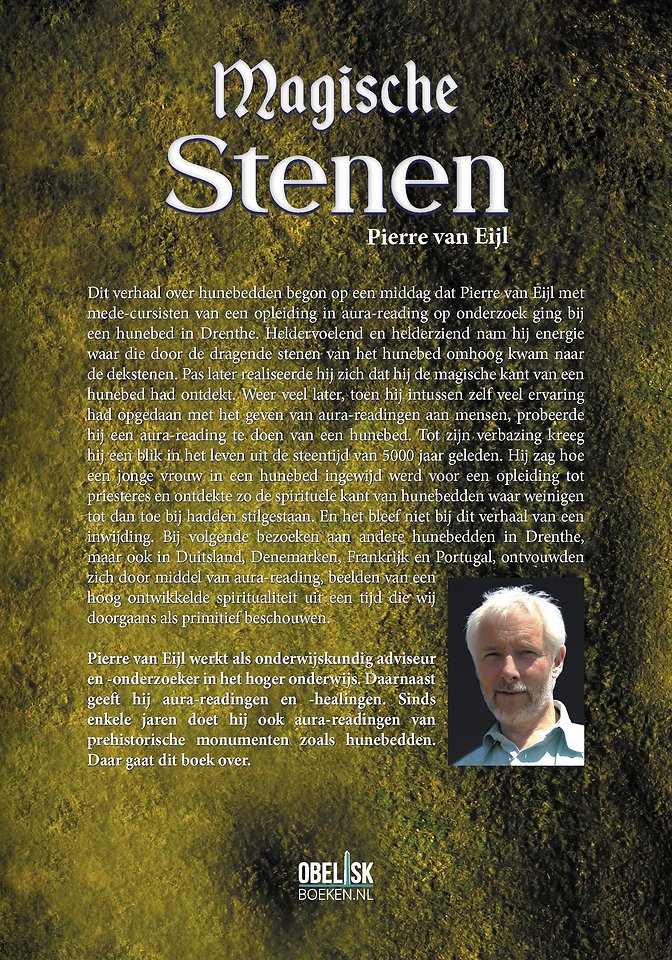 Magische Stenen

Pierre van Eijl

Dit verhaal over hunebedden begon op een middag dat Pierre van Eijl met mede-cursisten van een opleiding in aura-reading op onderzoek ging bij een hunebed in Drenthe. Heldervoelend en helderziend nam hij energie waar die door de dragende stenen van het hunebed omhoog kwam naar de dekstenen. Pas later realiseerde hij zich dat hij de magische kant van een hunebed had ontdekt. Weer veel later, toen hij intussen zelf veel ervaring had opgedaan met het geven van aura-readingen aan mensen, probeerde hij een aura-reading te doen van een hunebed. Tot zijn verbazing kreeg hij een blik in het leven uit de steentijd van 5000 jaar geleden. Hij zag hoe een jonge vrouw in een hunebed ingewijd werd voor een opleiding tot priesteres en ontdekte zo de spirituele kant van hunebedden waar weinigen tot dan toe bij hadden stilgestaan. En het bleef niet bij dit verhaal van een inwijding. Bij volgende bezoeken aan andere hunebedden in Drenthe, maar ook in Duitsland, Denemarken, Frankrijk en Portugal, ontvouwden zich door middel van aura-reading, beelden van een hoog ontwikkelde spiritualiteit uit een tijd die wij doorgaans als primitief beschouwen.

Pierre van Eijl werkt als onderwijskundig adviseur en -onderzoeker in het hoger onderwijs. Daarnaast geeft hij aura-readingen en -healingen. Sinds enkele jaren doet hij ook aura-readingen van prehistorische monumenten zoals hunebedden. Daar gaat dit boek over.

OBELISK
BOEKEN.NL